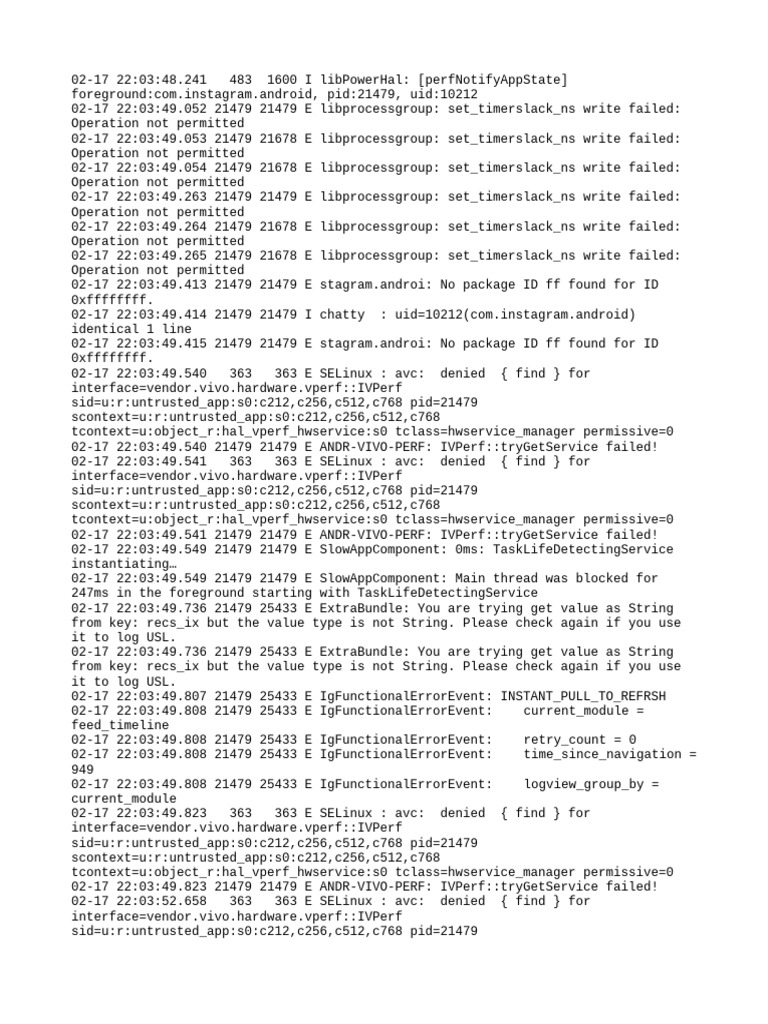 02-17 22:03:48.241   483  1600 I libPowerHal: [perfNotifyAppState] foreground:com.instagram.android, pid:21479, uid:10212
02-17 22:03:49.052 21479 21479 E libprocessgroup: set_timerslack_ns write failed: Operation not permitted
02-17 22:03:49.053 21479 21678 E libprocessgroup: set_timerslack_ns write failed: Operation not permitted
02-17 22:03:49.054 21479 21678 E libprocessgroup: set_timerslack_ns write failed: Operation not permitted
02-17 22:03:49.263 21479 21479 E libprocessgroup: set_timerslack_ns write failed: Operation not permitted
02-17 22:03:49.264 21479 21678 E libprocessgroup: set_timerslack_ns write failed: Operation not permitted
02-17 22:03:49.265 21479 21678 E libprocessgroup: set_timerslack_ns write failed: Operation not permitted
02-17 22:03:49.413 21479 21479 E stagram.androi: No package ID ff found for ID 0xffffffff.
02-17 22:03:49.414 21479 21479 I chatty  : uid=10212(com.instagram.android) identical 1 line
02-17 22:03:49.415 21479 21479 E stagram.androi: No package ID ff found for ID 0xffffffff.
02-17 22:03:49.540   363   363 E SELinux : avc:  denied  { find } for interface=vendor.vivo.hardware.vperf::IVPerf sid=u:r:untrusted_app:s0:c212,c256,c512,c768 pid=21479 scontext=u:r:untrusted_app:s0:c212,c256,c512,c768 tcontext=u:object_r:hal_vperf_hwservice:s0 tclass=hwservice_manager permissive=0
02-17 22:03:49.540 21479 21479 E ANDR-VIVO-PERF: IVPerf::tryGetService failed!
02-17 22:03:49.541   363   363 E SELinux : avc:  denied  { find } for interface=vendor.vivo.hardware.vperf::IVPerf sid=u:r:untrusted_app:s0:c212,c256,c512,c768 pid=21479 scontext=u:r:untrusted_app:s0:c212,c256,c512,c768 tcontext=u:object_r:hal_vperf_hwservice:s0 tclass=hwservice_manager permissive=0
02-17 22:03:49.541 21479 21479 E ANDR-VIVO-PERF: IVPerf::tryGetService failed!
02-17 22:03:49.549 21479 21479 E SlowAppComponent: 0ms: TaskLifeDetectingService instantiating…
02-17 22:03:49.549 21479 21479 E SlowAppComponent: Main thread was blocked for 247ms in the foreground starting with TaskLifeDetectingService
02-17 22:03:49.736 21479 25433 E ExtraBundle: You are trying get value as String from key: recs_ix but the value type is not String. Please check again if you use it to log USL.
02-17 22:03:49.736 21479 25433 E ExtraBundle: You are trying get value as String from key: recs_ix but the value type is not String. Please check again if you use it to log USL.
02-17 22:03:49.807 21479 25433 E IgFunctionalErrorEvent: INSTANT_PULL_TO_REFRSH
02-17 22:03:49.808 21479 25433 E IgFunctionalErrorEvent:    current_module = feed_timeline
02-17 22:03:49.808 21479 25433 E IgFunctionalErrorEvent:    retry_count = 0
02-17 22:03:49.808 21479 25433 E IgFunctionalErrorEvent:    time_since_navigation = 949
02-17 22:03:49.808 21479 25433 E IgFunctionalErrorEvent:    logview_group_by = current_module
02-17 22:03:49.823   363   363 E SELinux : avc:  denied  { find } for interface=vendor.vivo.hardware.vperf::IVPerf sid=u:r:untrusted_app:s0:c212,c256,c512,c768 pid=21479 scontext=u:r:untrusted_app:s0:c212,c256,c512,c768 tcontext=u:object_r:hal_vperf_hwservice:s0 tclass=hwservice_manager permissive=0
02-17 22:03:49.823 21479 21479 E ANDR-VIVO-PERF: IVPerf::tryGetService failed!
02-17 22:03:52.658   363   363 E SELinux : avc:  denied  { find } for interface=vendor.vivo.hardware.vperf::IVPerf sid=u:r:untrusted_app:s0:c212,c256,c512,c768 pid=21479